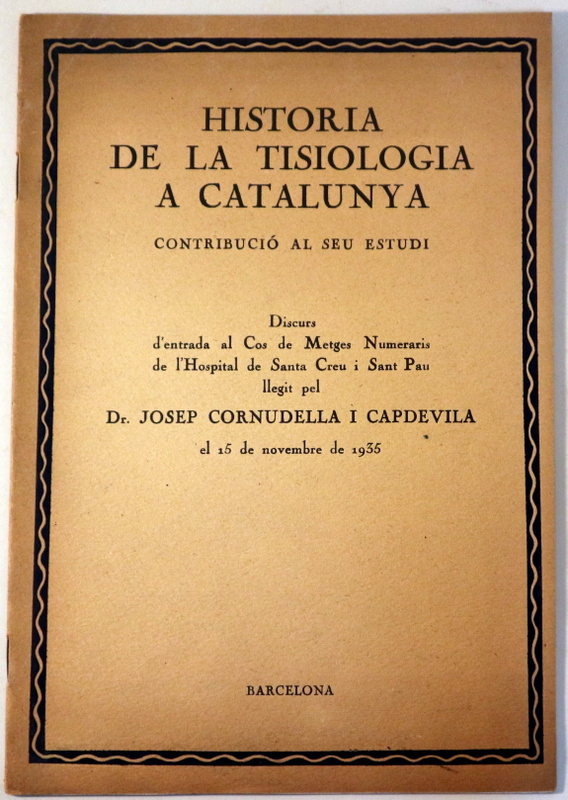 HISTORIA
DE LA TISIOLOGIA
A CATALUNYA

CONTRIBUCIÓ AL SEU ESTUDI

Discurs
d'entrada al Cos de Metges Numeraris
de l'Hospital de Santa Creu i Sant Pau
llegit pel

Dr. JOSEP CORNUDELLA I CAPDEVILA

el 15 de novembre de 1935

BARCELONA